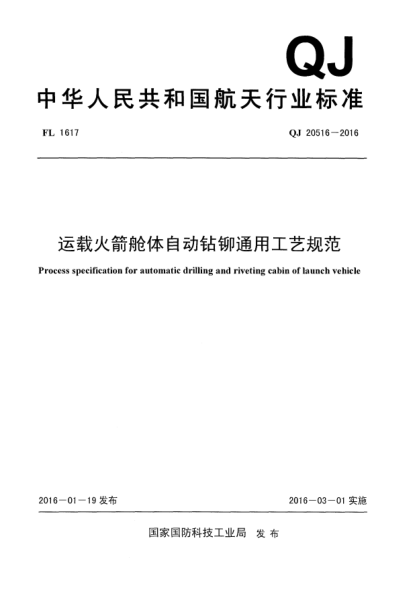 QJ

中华人民共和国航天行业标准

FL 1617

QJ 20516—2016

运载火箭舱体自动钻铆通用工艺规范

Process specification for automatic drilling and riveting cabin of launch vehicle

2016—01—19 发布

2016—03—01 实施

国家国防科技工业局 发布